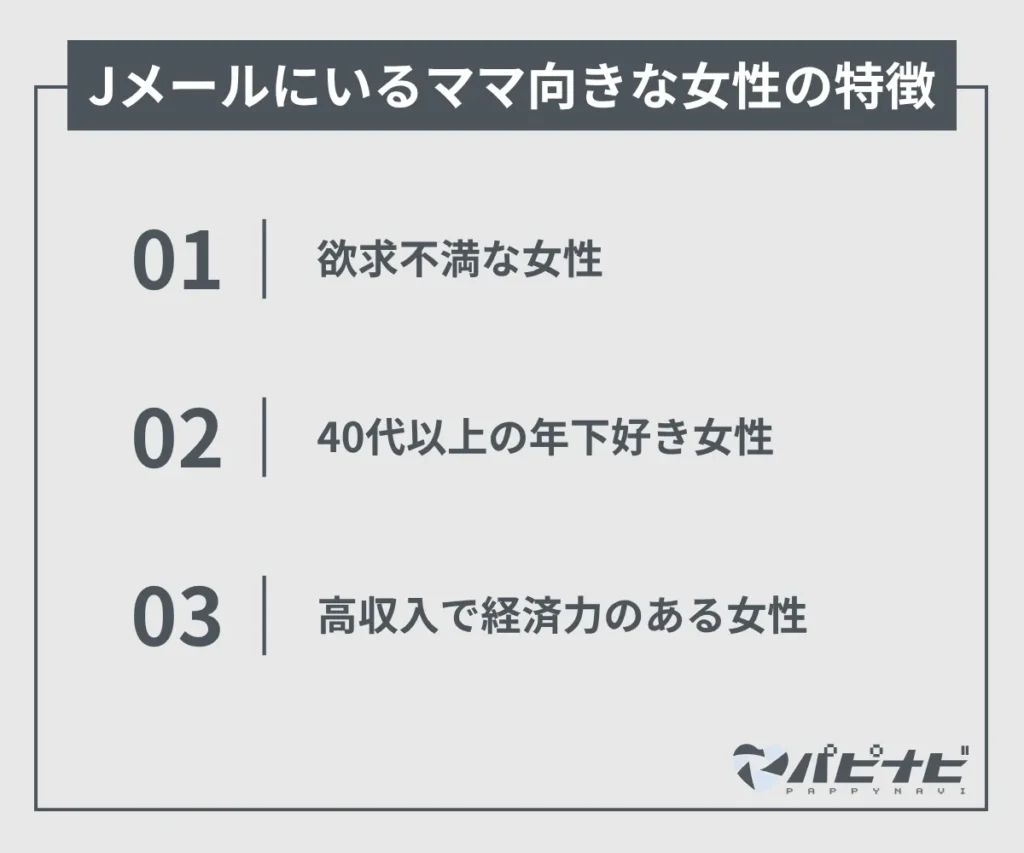 Jメールにいるママ向きな女性の特徴

01 欲求不満な女性

02 40代以上の年下好き女性

03 高収入で経済力のある女性

パピナビ
PAPPYNAVI